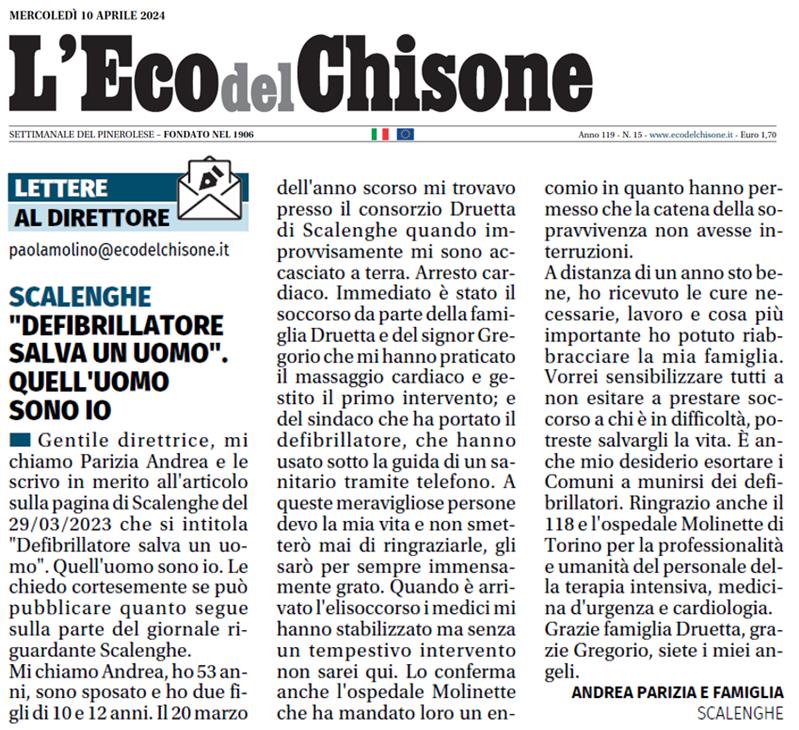 MERCOLEDÌ 10 APRILE 2024

L'Eco del Chisone

SETTIMANALE DEL PINEROLESE - FONDATO NEL 1906

Anno 119 - N. 15 - www.ecodelchisone.it - Euro 1,70

LETTERE AL DIRETTORE

paolamolino@ecodelchisone.it

SCALENGHE
"DEFIBRILLATORE SALVA UN UOMO". QUELL'UOMO SONO IO

Gentile direttrice, mi chiamo Parizia Andrea e le scrivo in merito all'articolo sulla pagina di Scalenghe del 29/03/2023 che si intitola "Defibrillatore salva un uomo". Quell'uomo sono io. Le chiedo cortesemente se può pubblicare quanto segue sulla parte del giornale riguardante Scalenghe.

Mi chiamo Andrea, ho 53 anni, sono sposato e ho due figli di 10 e 12 anni. Il 20 marzo dell'anno scorso mi trovavo presso il consorzio Druetta di Scalenghe quando improvvisamente mi sono accasciato a terra. Arresto cardiaco. Immediato è stato il soccorso da parte della famiglia Druetta e del signor Gregorio che mi hanno praticato il massaggio cardiaco e gestito il primo intervento; e del sindaco che ha portato il defibrillatore, che hanno usato sotto la guida di un sanitario tramite telefono. A queste meravigliose persone devo la mia vita e non smetterò mai di ringraziarle, gli sarò per sempre immensamente grato. Quando è arrivato l'elisoccorso i medici mi hanno stabilizzato ma senza un tempestivo intervento non sarei qui. Lo conferma anche l'ospedale Molinette che ha mandato loro un encomio in quanto hanno permesso che la catena della sopravvivenza non avesse interruzioni.

A distanza di un anno sto bene, ho ricevuto le cure necessarie, lavoro e cosa più importante ho potuto riabbracciare la mia famiglia. Vorrei sensibilizzare tutti a non esitare a prestare soccorso a chi è in difficoltà, potreste salvargli la vita. È anche mio desiderio esortare i Comuni a munirsi dei defibrillatori. Ringrazio anche il 118 e l'ospedale Molinette di Torino per la professionalità e umanità del personale della terapia intensiva, medicina d'urgenza e cardiologia.

Grazie famiglia Druetta, grazie Gregorio, siete i miei angeli.

ANDREA PARIZIA E FAMIGLIA
SCALENGHE